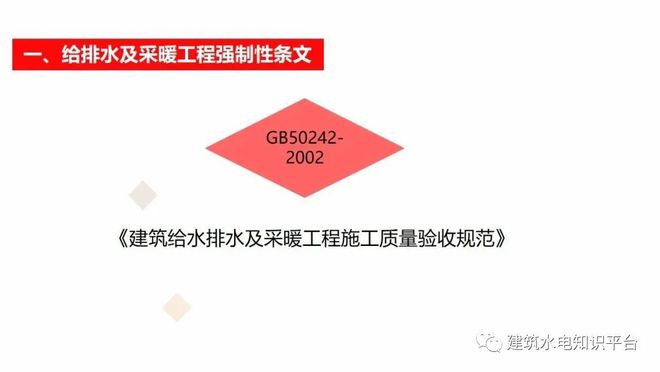 一、给排水及采暖工程强制性条文

GB50242-2002

《建筑给水排水及采暖工程施工质量验收规范》

建筑水电知识平台